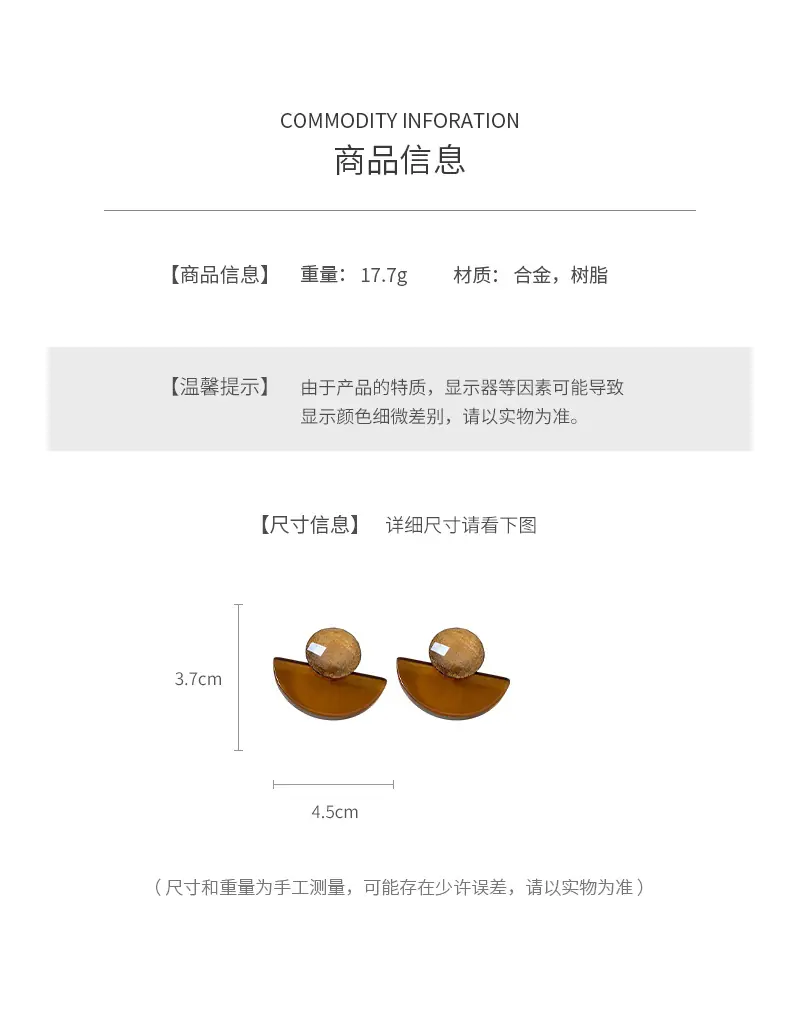 COMMODITY INFORATION
商品信息

【商品信息】 重量：17.7g 材质：合金，树脂

【温馨提示】 由于产品的特质，显示器等因素可能导致显示颜色细微差别，请以实物为准。

【尺寸信息】 详细尺寸请看下图

3.7cm

4.5cm

（尺寸和重量为手工测量，可能存在少许误差，请以实物为准）